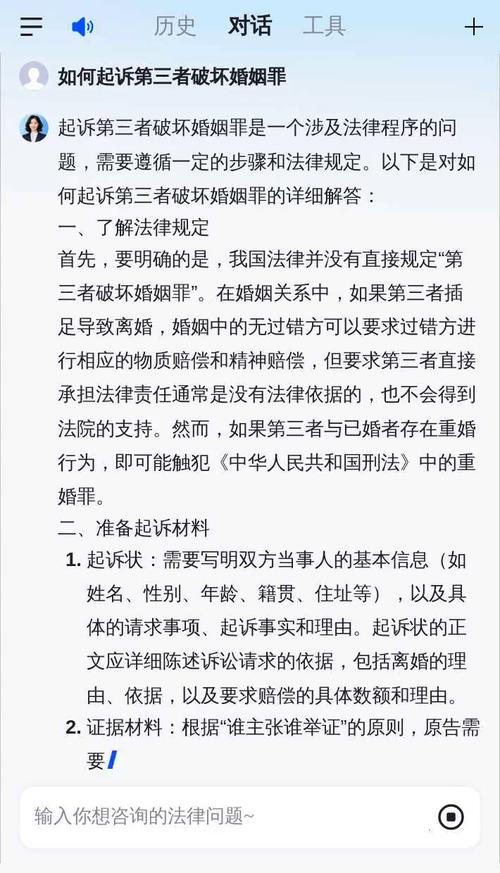 历史 对话 工具

如何起诉第三者破坏婚姻罪

起诉第三者破坏婚姻罪是一个涉及法律程序的问题，需要遵循一定的步骤和法律规定。以下是对如何起诉第三者破坏婚姻罪的详细解答：

一、了解法律规定

首先，要明确的是，我国法律并没有直接规定“第三者破坏婚姻罪”。在婚姻关系中，如果第三者插足导致离婚，婚姻中的无过错方可以要求过错方进行相应的物质赔偿和精神赔偿，但要求第三者直接承担法律责任通常是没有法律依据的，也不会得到法院的支持。然而，如果第三者与已婚者存在重婚行为，即可能触犯《中华人民共和国刑法》中的重婚罪。

二、准备起诉材料

1. 起诉状：需要写明双方当事人的基本信息（如姓名、性别、年龄、籍贯、住址等），以及具体的请求事项、起诉事实和理由。起诉状的正文应详细陈述诉讼请求的依据，包括离婚的理由、依据，以及要求赔偿的具体数额和理由。

2. 证据材料：根据“谁主张谁举证”的原则，原告需要

输入你想咨询的法律问题~